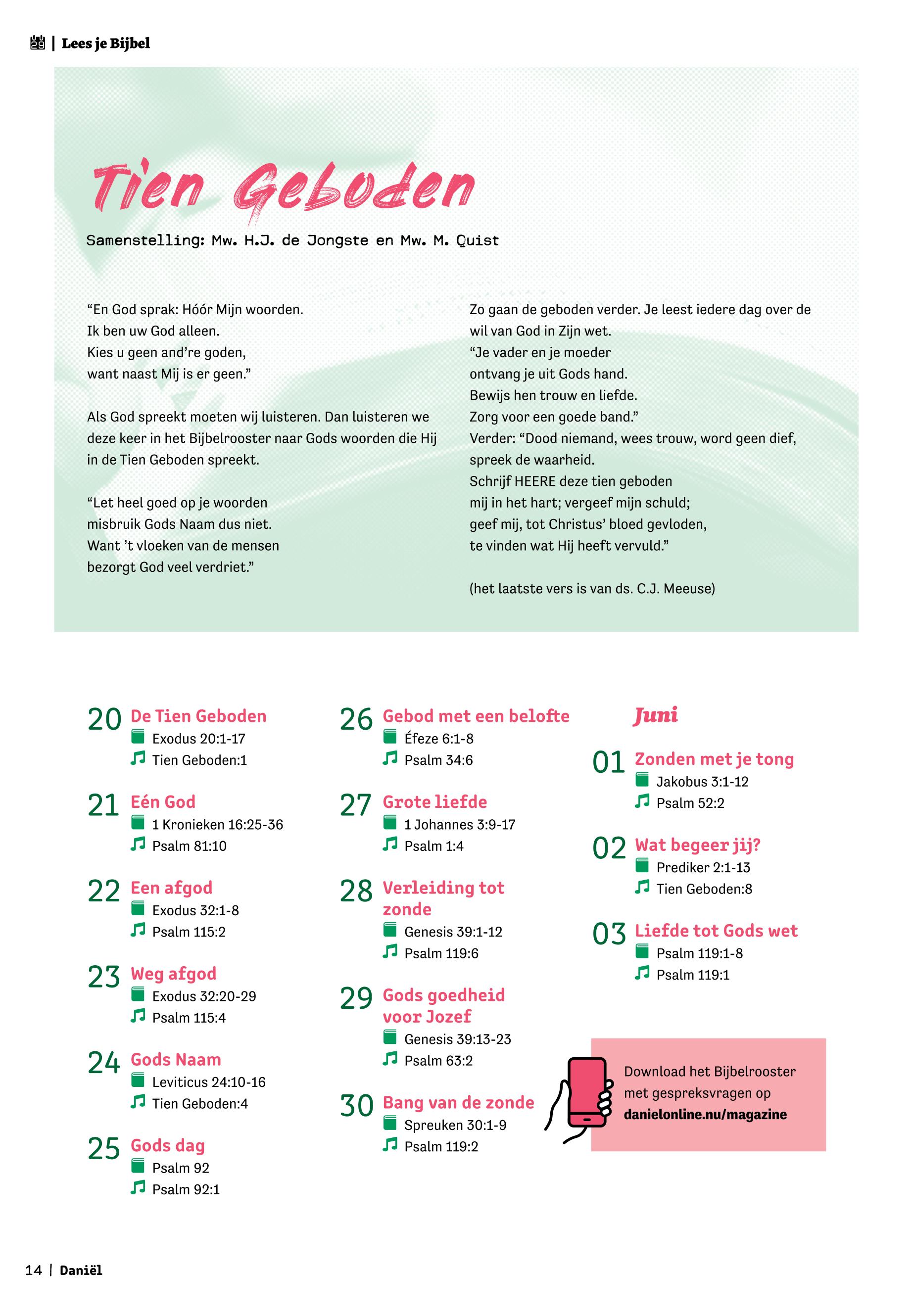 | Lees je Bijbel

Tien Geboden

Samenstelling: Mw. H.J. de Jongste en Mw. M. Quist

“En God sprak: Hóór Mijn woorden.
Ik ben uw God alleen.
Kies u geen and’re goden,
want naast Mij is er geen.”

Als God spreekt moeten wij luisteren. Dan luisteren we deze keer in het Bijbelrooster naar Gods woorden die Hij in de Tien Geboden spreekt.

“Let heel goed op je woorden
misbruik Gods Naam dus niet.
Want ’t vloeken van de mensen
bezorgt God veel verdriet.”

Zo gaan de geboden verder. Je leest iedere dag over de wil van God in Zijn wet.
“Je vader en je moeder
ontvang je uit Gods hand.
Bewijs hen trouw en liefde.
Zorg voor een goede band.”
Verder: “Dood niemand, wees trouw, word geen dief, spreek de waarheid.
Schrijf HEERE deze tien geboden
mij in het hart; vergeef mijn schuld;
geef mij, tot Christus’ bloed gevloden,
te vinden wat Hij heeft vervuld.”

(het laatste vers is van ds. C.J. Meeuse)

20 De Tien Geboden
Exodus 20:1-17
Tien Geboden:1

21 Eén God
1 Kronieken 16:25-36
Psalm 81:10

22 Een afgod
Exodus 32:1-8
Psalm 115:2

23 Weg afgod
Exodus 32:20-29
Psalm 115:4

24 Gods Naam
Leviticus 24:10-16
Tien Geboden:4

25 Gods dag
Psalm 92
Psalm 92:1

26 Gebod met een belofte
Éfeze 6:1-8
Psalm 34:6

27 Grote liefde
1 Johannes 3:9-17
Psalm 1:4

28 Verleiding tot zonde
Genesis 39:1-12
Psalm 119:6

29 Gods goedheid voor Jozef
Genesis 39:13-23
Psalm 63:2

30 Bang van de zonde
Spreuken 30:1-9
Psalm 119:2

Juni

01 Zonden met je tong
Jakobus 3:1-12
Psalm 52:2

02 Wat begeer jij?
Prediker 2:1-13
Tien Geboden:8

03 Liefde tot Gods wet
Psalm 119:1-8
Psalm 119:1

Download het Bijbelrooster met gespreksvragen op danielonline.nu/magazine

14 | Daniël